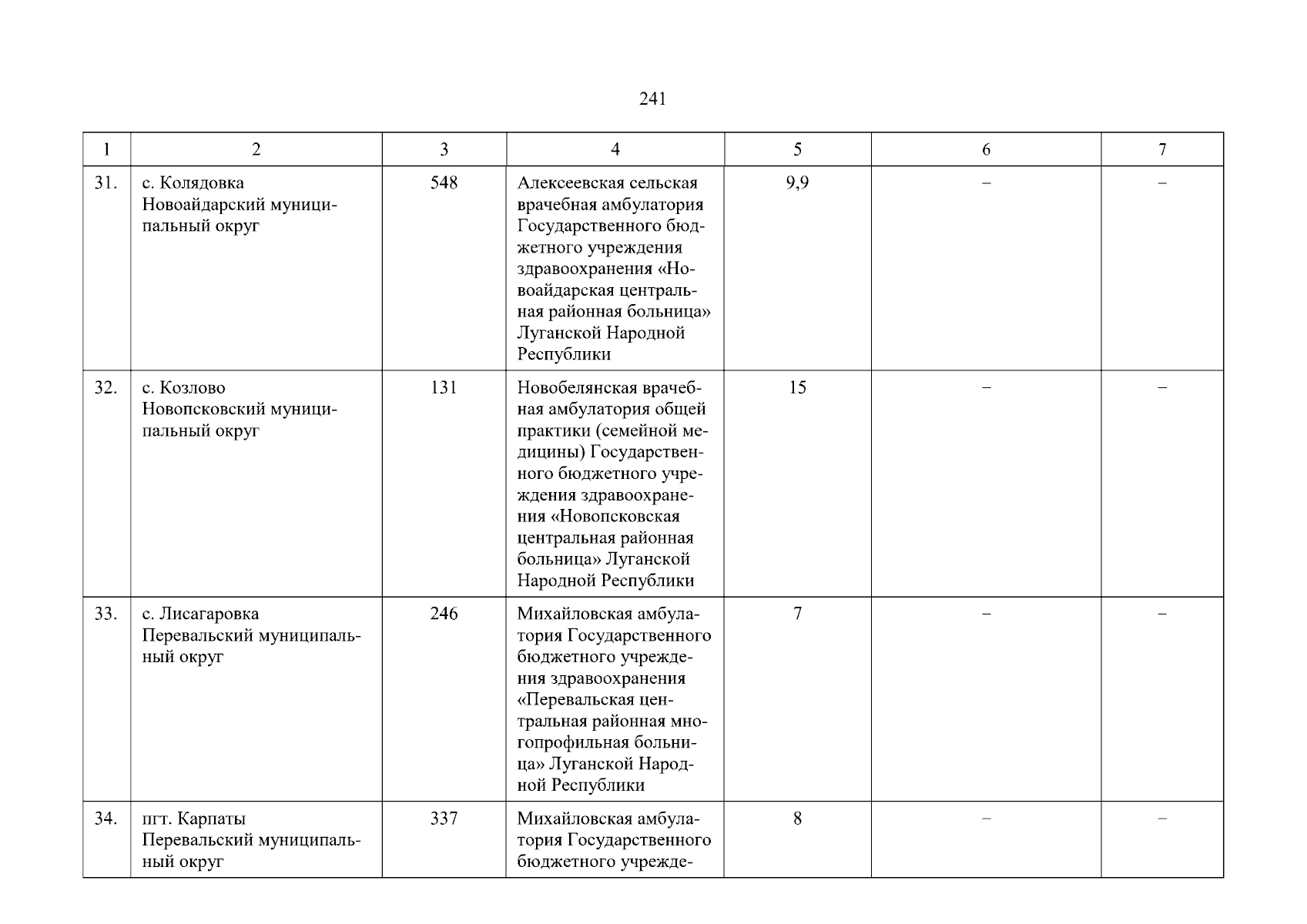 241

| 1 | 2 | 3 | 4 | 5 | 6 | 7 |
|---|---|---|---|---|---|---|
| 31. | с. Колядовка Новоайдарский муниципальный округ | 548 | Алексеевская сельская врачебная амбулатория Государственного бюджетного учреждения здравоохранения «Новоайдарская центральная районная больница» Луганской Народной Республики | 9,9 | – | – |
| 32. | с. Козлово Новопсковский муниципальный округ | 131 | Новобелянская врачебная амбулатория общей практики (семейной медицины) Государственного бюджетного учреждения здравоохранения «Новопсковская центральная районная больница» Луганской Народной Республики | 15 | – | – |
| 33. | с. Лисагаровка Перевальский муниципальный округ | 246 | Михайловская амбулатория Государственного бюджетного учреждения здравоохранения «Перевальская центральная районная многопрофильная больница» Луганской Народной Республики | 7 | – | – |
| 34. | пгт. Карпаты Перевальский муниципальный округ | 337 | Михайловская амбулатория Государственного бюджетного учрежде- | 8 | – | – |